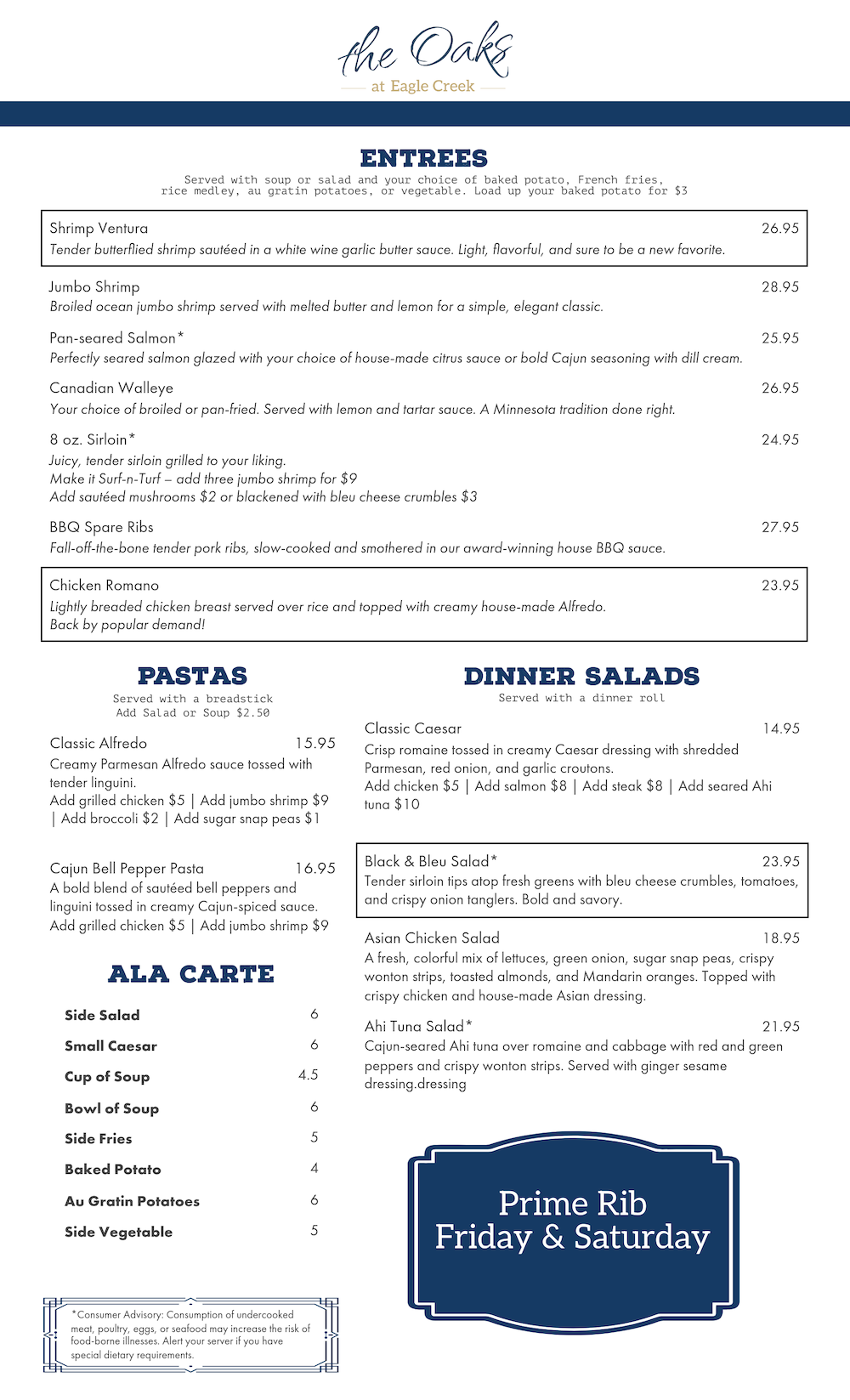 the Oaks
at Eagle Creek

ENTREES
Served with soup or salad and your choice of baked potato, French fries, rice medley, au gratin potatoes, or vegetable. Load up your baked potato for $3

Shrimp Ventura 26.95
Tender butterflied shrimp sautéed in a white wine garlic butter sauce. Light, flavorful, and sure to be a new favorite.

Jumbo Shrimp 28.95
Broiled ocean jumbo shrimp served with melted butter and lemon for a simple, elegant classic.

Pan-seared Salmon* 25.95
Perfectly seared salmon glazed with your choice of house-made citrus sauce or bold Cajun seasoning with dill cream.

Canadian Walleye 26.95
Your choice of broiled or pan-fried. Served with lemon and tartar sauce. A Minnesota tradition done right.

8 oz. Sirloin* 24.95
Juicy, tender sirloin grilled to your liking.
Make it Surf-n-Turf – add three jumbo shrimp for $9
Add sautéed mushrooms $2 or blackened with bleu cheese crumbles $3

BBQ Spare Ribs 27.95
Fall-off-the-bone tender pork ribs, slow-cooked and smothered in our award-winning house BBQ sauce.

Chicken Romano 23.95
Lightly breaded chicken breast served over rice and topped with creamy house-made Alfredo.
Back by popular demand!

PASTAS
Served with a breadstick
Add Salad or Soup $2.50

Classic Alfredo 15.95
Creamy Parmesan Alfredo sauce tossed with tender linguini.
Add grilled chicken $5 | Add jumbo shrimp $9 | Add broccoli $2 | Add sugar snap peas $1

Cajun Bell Pepper Pasta 16.95
A bold blend of sautéed bell peppers and linguini tossed in creamy Cajun-spiced sauce.
Add grilled chicken $5 | Add jumbo shrimp $9

ALA CARTE
Side Salad 6
Small Caesar 6
Cup of Soup 4.5
Bowl of Soup 6
Side Fries 5
Baked Potato 4
Au Gratin Potatoes 6
Side Vegetable 5

*Consumer Advisory: Consumption of undercooked meat, poultry, eggs, or seafood may increase the risk of food-borne illnesses. Alert your server if you have special dietary requirements.

DINNER SALADS
Served with a dinner roll

Classic Caesar 14.95
Crisp romaine tossed in creamy Caesar dressing with shredded Parmesan, red onion, and garlic croutons.
Add chicken $5 | Add salmon $8 | Add steak $8 | Add seared Ahi tuna $10

Black & Bleu Salad* 23.95
Tender sirloin tips atop fresh greens with bleu cheese crumbles, tomatoes, and crispy onion tanglers. Bold and savory.

Asian Chicken Salad 18.95
A fresh, colorful mix of lettuces, green onion, sugar snap peas, crispy wonton strips, toasted almonds, and Mandarin oranges. Topped with crispy chicken and house-made Asian dressing.

Ahi Tuna Salad* 21.95
Cajun-seared Ahi tuna over romaine and cabbage with red and green peppers and crispy wonton strips. Served with ginger sesame dressing.dressing

Prime Rib
Friday & Saturday